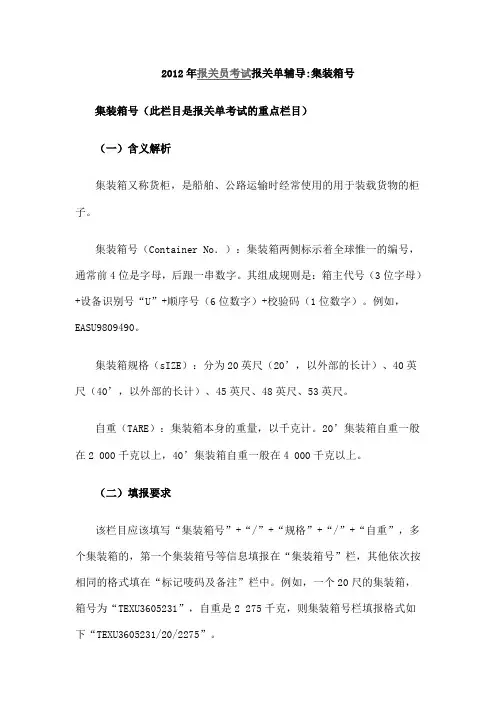 2012年报关员考试报关单辅导:集装箱号

集装箱号（此栏目是报关单考试的重点栏目）

（一）含义解析

集装箱又称货柜，是船舶、公路运输时经常使用的用于装载货物的柜子。

集装箱号（Container No.）：集装箱两侧标示着全球惟一的编号，通常前4位是字母，后跟一串数字。其组成规则是：箱主代号（3位字母）+设备识别号“U”+顺序号（6位数字）+校验码（1位数字）。例如，EASU9809490。

集装箱规格（sIZE）：分为20英尺（20’，以外部的长计）、40英尺（40’，以外部的长计）、45英尺、48英尺、53英尺。

自重（TARE）：集装箱本身的重量，以千克计。20’集装箱自重一般在2 000千克以上，40’集装箱自重一般在4 000千克以上。

（二）填报要求

该栏目应该填写“集装箱号”+“/”+“规格”+“/”+“自重”，多个集装箱的，第一个集装箱号等信息填报在“集装箱号”栏，其他依次按相同的格式填在“标记唛码及备注”栏中。例如，一个20尺的集装箱，箱号为“TEXU3605231”，自重是2 275千克，则集装箱号栏填报格式如下“TEXU3605231/20/2275”。